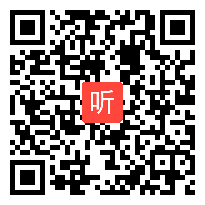 听